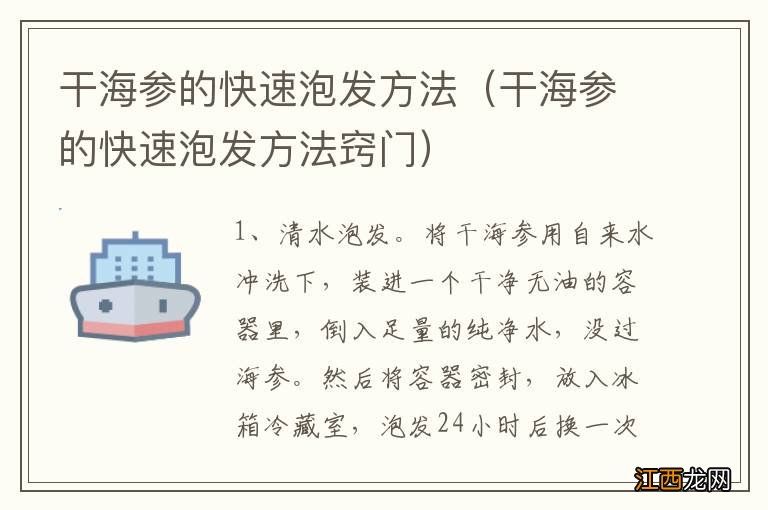 干海参的快速泡发方法（干海参的快速泡发方法窍门）

1、清水泡发。将干海参用自来水冲洗下，装进一个干净无油的容器里，倒入足量的纯净水，没过海参。然后将容器密封，放入冰箱冷藏室，泡发24小时后换一次

江西龙网